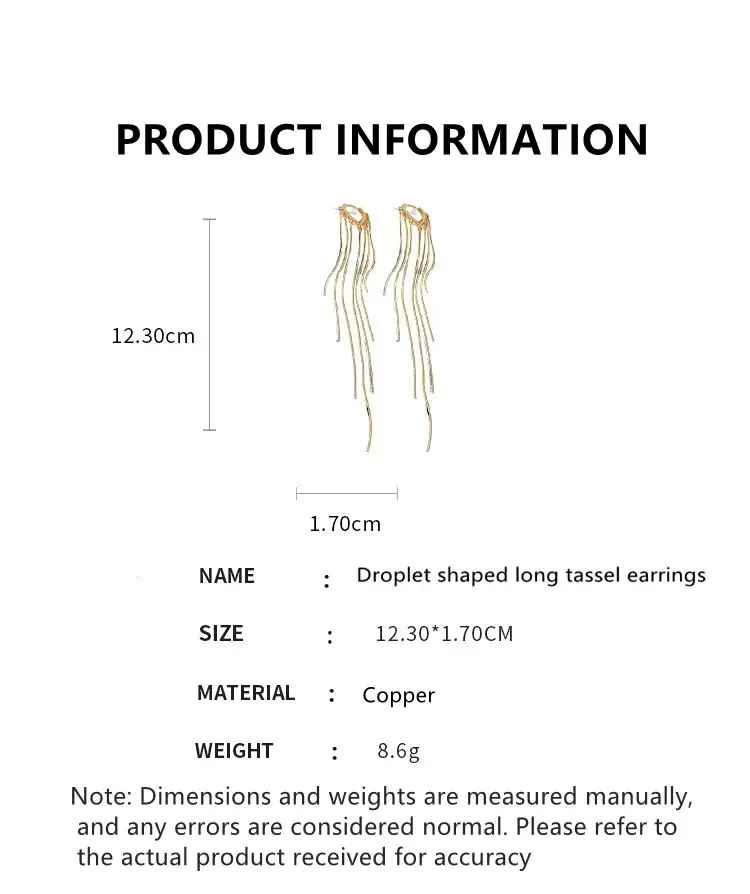 PRODUCT INFORMATION

12.30cm

1.70cm

NAME : Droplet shaped long tassel earrings

SIZE : 12.30*1.70CM

MATERIAL : Copper

WEIGHT : 8.6g

Note: Dimensions and weights are measured manually, and any errors are considered normal. Please refer to the actual product received for accuracy